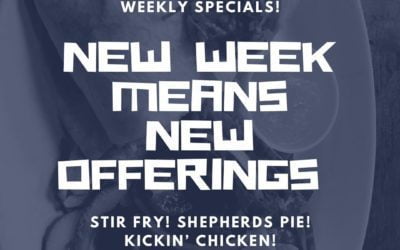 WEEKLY SPECIALS!

NEW WEEK MEANS NEW OFFERINGS

STIR FRY! SHEPHERDS PIE! KICKIN' CHICKEN!